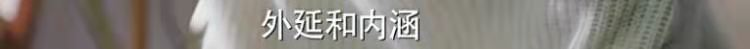 外延和内涵